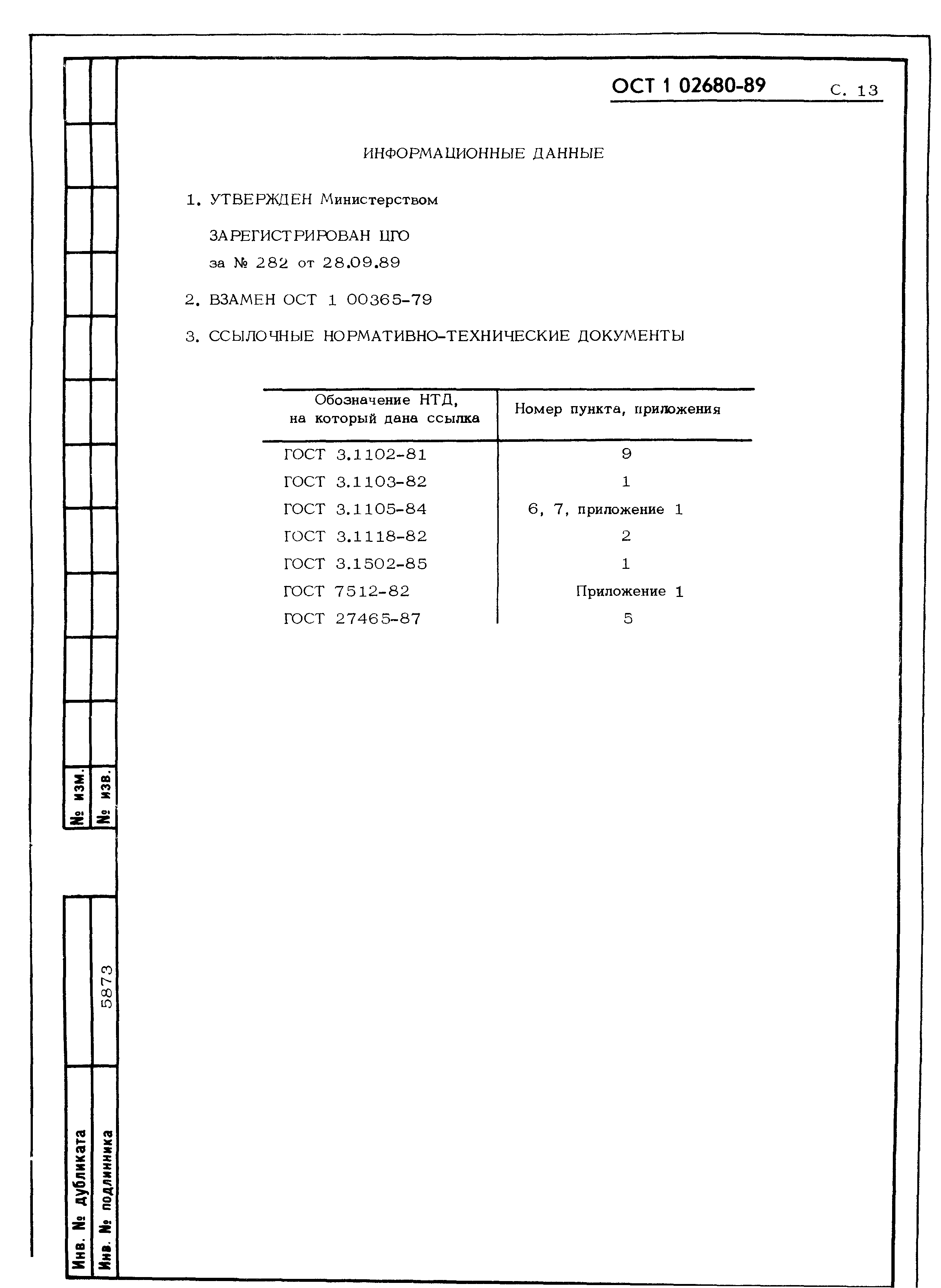 ОСТ 1 02680-89 С. 13

ИНФОРМАЦИОННЫЕ ДАННЫЕ

1. УТВЕРЖДЕН Министерством

ЗАРЕГИСТРИРОВАН ЦГО
за № 282 от 28.09.89

2. ВЗАМЕН ОСТ 1 00365-79

3. ССЫЛОЧНЫЕ НОРМАТИВНО-ТЕХНИЧЕСКИЕ ДОКУМЕНТЫ

| Обозначение НТД, на который дана ссылка | Номер пункта, приложения |
|---|---|
| ГОСТ 3.1102-81 | 9 |
| ГОСТ 3.1103-82 | 1 |
| ГОСТ 3.1105-84 | 6, 7, приложение 1 |
| ГОСТ 3.1118-82 | 2 |
| ГОСТ 3.1502-85 | 1 |
| ГОСТ 7512-82 | Приложение 1 |
| ГОСТ 27465-87 | 5 |

№ изм.
№ изв.

Инв. № дубликата
Инв. № подлинника 5873